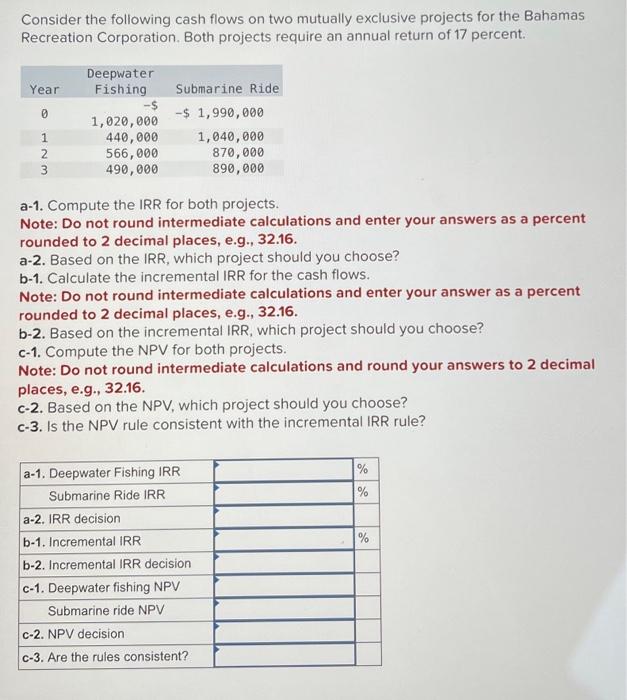 Consider the following cash flows on two mutually exclusive projects for the Bahamas Recreation Corporation. Both projects require an annual return of 17 percent.

| Year | Deepwater Fishing | Submarine Ride |
|---|---|---|
| 0 | -$ 1,020,000 | -$ 1,990,000 |
| 1 | 440,000 | 1,040,000 |
| 2 | 566,000 | 870,000 |
| 3 | 490,000 | 890,000 |

a-1. Compute the IRR for both projects.
Note: Do not round intermediate calculations and enter your answers as a percent rounded to 2 decimal places, e.g., 32.16.
a-2. Based on the IRR, which project should you choose?
b-1. Calculate the incremental IRR for the cash flows.
Note: Do not round intermediate calculations and enter your answer as a percent rounded to 2 decimal places, e.g., 32.16.
b-2. Based on the incremental IRR, which project should you choose?
c-1. Compute the NPV for both projects.
Note: Do not round intermediate calculations and round your answers to 2 decimal places, e.g., 32.16.
c-2. Based on the NPV, which project should you choose?
c-3. Is the NPV rule consistent with the incremental IRR rule?

| | | |
|---|---|---|
| a-1. Deepwater Fishing IRR | | % |
| Submarine Ride IRR | | % |
| a-2. IRR decision | | |
| b-1. Incremental IRR | | % |
| b-2. Incremental IRR decision | | |
| c-1. Deepwater fishing NPV | | |
| Submarine ride NPV | | |
| c-2. NPV decision | | |
| c-3. Are the rules consistent? | | |